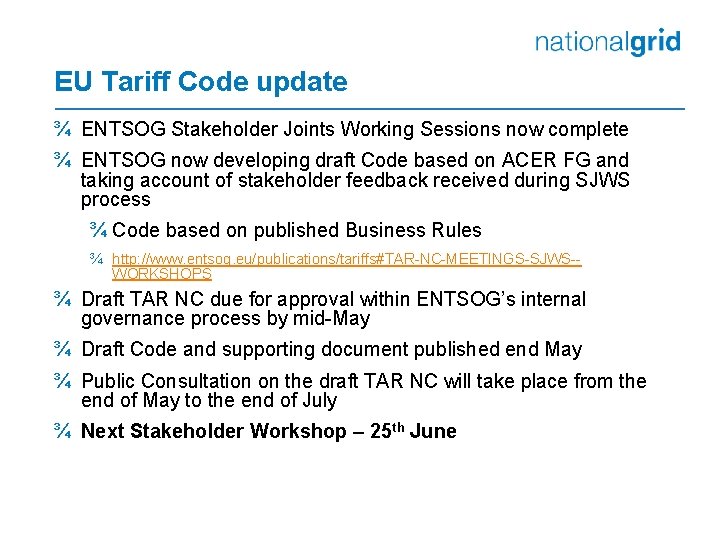 nationalgrid

EU Tariff Code update

¾ ENTSOG Stakeholder Joints Working Sessions now complete

¾ ENTSOG now developing draft Code based on ACER FG and taking account of stakeholder feedback received during SJWS process

¾ Code based on published Business Rules

¾ http://www.entsog.eu/publications/tariffs#TAR-NC-MEETINGS-SJWS--WORKSHOPS

¾ Draft TAR NC due for approval within ENTSOG's internal governance process by mid-May

¾ Draft Code and supporting document published end May

¾ Public Consultation on the draft TAR NC will take place from the end of May to the end of July

¾ Next Stakeholder Workshop – 25$^{th}$ June